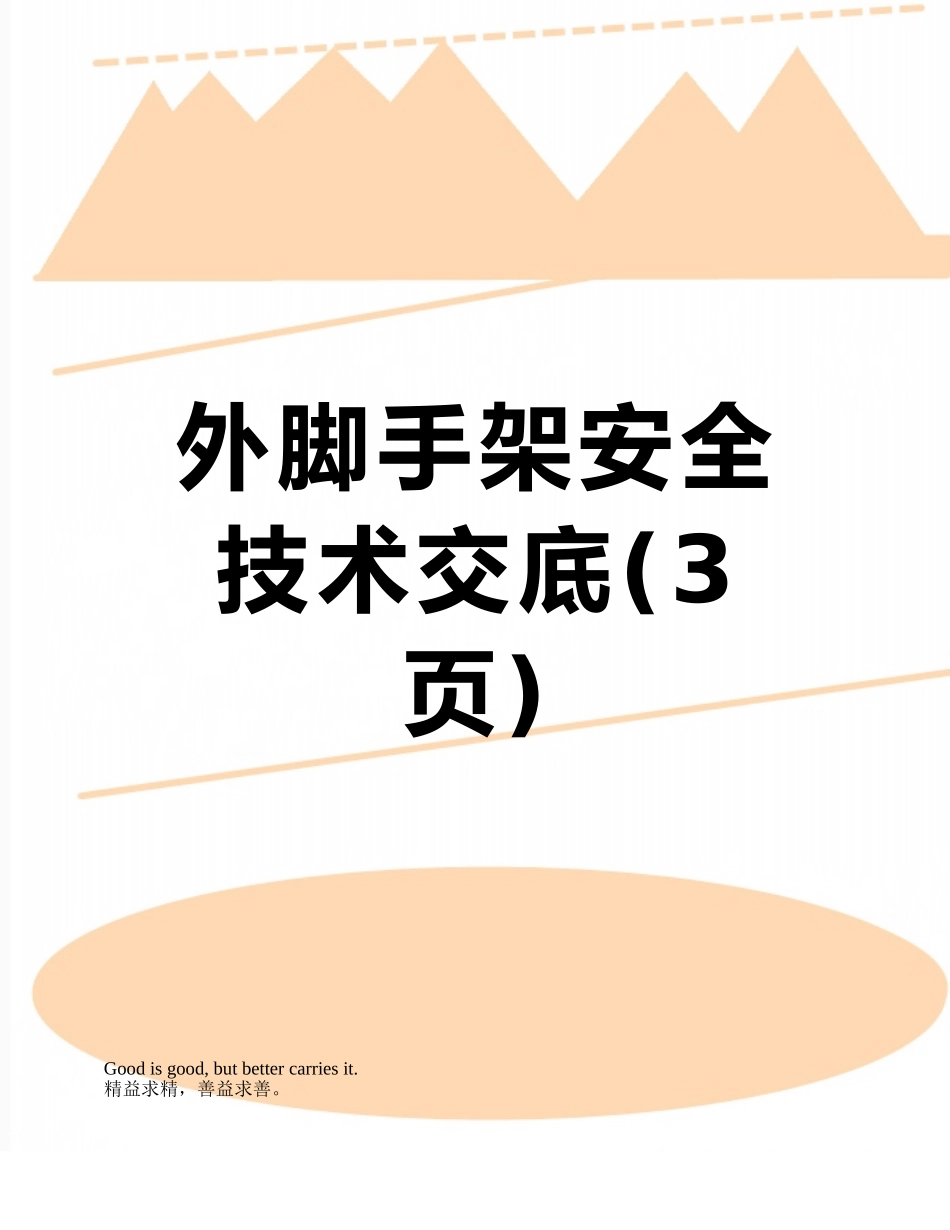 外脚手架安全技术交底(3页)

Good is good, but better carries it.
精益求精，善益求善。